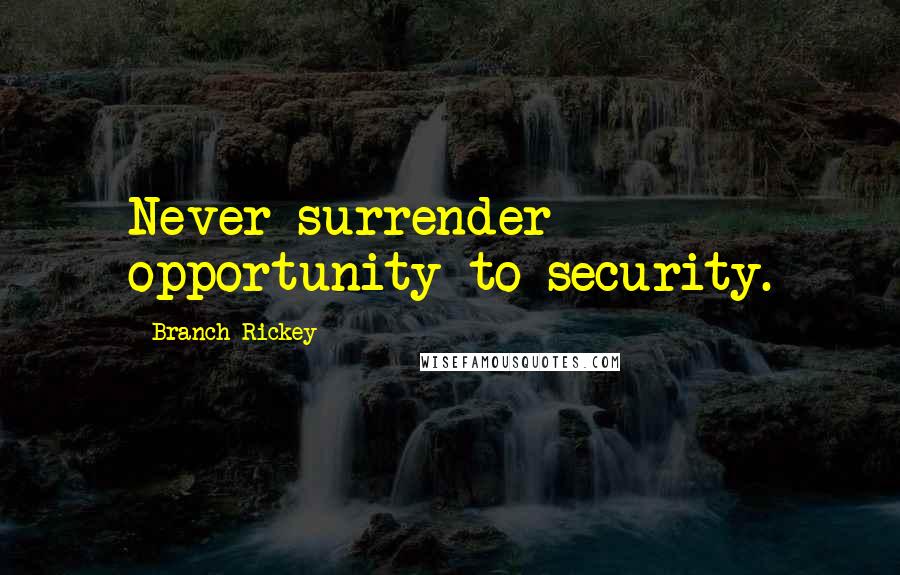 Never surrender opportunity to security.

Branch Rickey

WISEFAMOUSQUOTES.COM